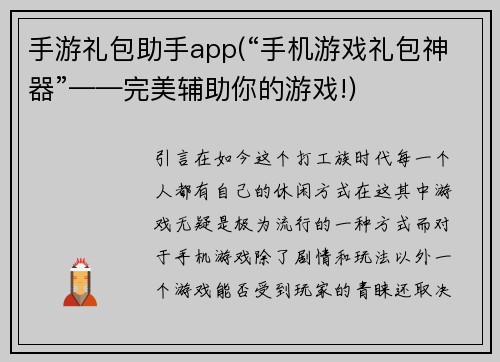 手游礼包助手app(“手机游戏礼包神器”——完美辅助你的游戏!)

引言在如今这个打工族时代每一个人都有自己的休闲方式在这其中游戏无疑是极为流行的一种方式而对于手机游戏除了剧情和玩法以外一个游戏能否受到玩家的青睐还取决